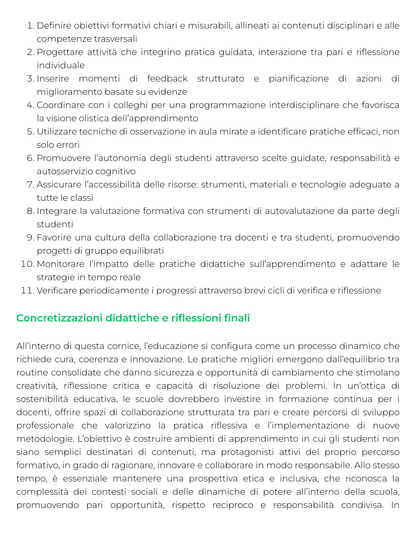 1. Definire obiettivi formativi chiari e misurabili, allineati ai contenuti disciplinari e alle competenze trasversali
2. Progettare attività che integrino pratica guidata, interazione tra pari e riflessione individuale
3. Inserire momenti di feedback strutturato e pianificazione di azioni di miglioramento basate su evidenze
4. Coordinare con i colleghi per una programmazione interdisciplinare che favorisca la visione olistica dell'apprendimento
5. Utilizzare tecniche di osservazione in aula mirate a identificare pratiche efficaci, non solo errori
6. Promuovere l'autonomia degli studenti attraverso scelte guidate, responsabilità e autosservizio cognitivo
7. Assicurare l'accessibilità delle risorse: strumenti, materiali e tecnologie adeguate a tutte le classi
8. Integrare la valutazione formativa con strumenti di autovalutazione da parte degli studenti
9. Favorire una cultura della collaborazione tra docenti e tra studenti, promuovendo progetti di gruppo equilibrati
10. Monitorare l'impatto delle pratiche didattiche sull'apprendimento e adattare le strategie in tempo reale
11. Verificare periodicamente i progressi attraverso brevi cicli di verifica e riflessione

Concretizzazioni didattiche e riflessioni finali

All'interno di questa cornice, l'educazione si configura come un processo dinamico che richiede cura, coerenza e innovazione. Le pratiche migliori emergono dall'equilibrio tra routine consolidate che danno sicurezza e opportunità di cambiamento che stimolano creatività, riflessione critica e capacità di risoluzione dei problemi. In un'ottica di sostenibilità educativa, le scuole dovrebbero investire in formazione continua per i docenti, offrire spazi di collaborazione strutturata tra pari e creare percorsi di sviluppo professionale che valorizzino la pratica riflessiva e l'implementazione di nuove metodologie. L'obiettivo è costruire ambienti di apprendimento in cui gli studenti non siano semplici destinatari di contenuti, ma protagonisti attivi del proprio percorso formativo, in grado di ragionare, innovare e collaborare in modo responsabile. Allo stesso tempo, è essenziale mantenere una prospettiva etica e inclusiva, che riconosca la complessità dei contesti sociali e delle dinamiche di potere all'interno della scuola, promuovendo pari opportunità, rispetto reciproco e responsabilità condivisa. In